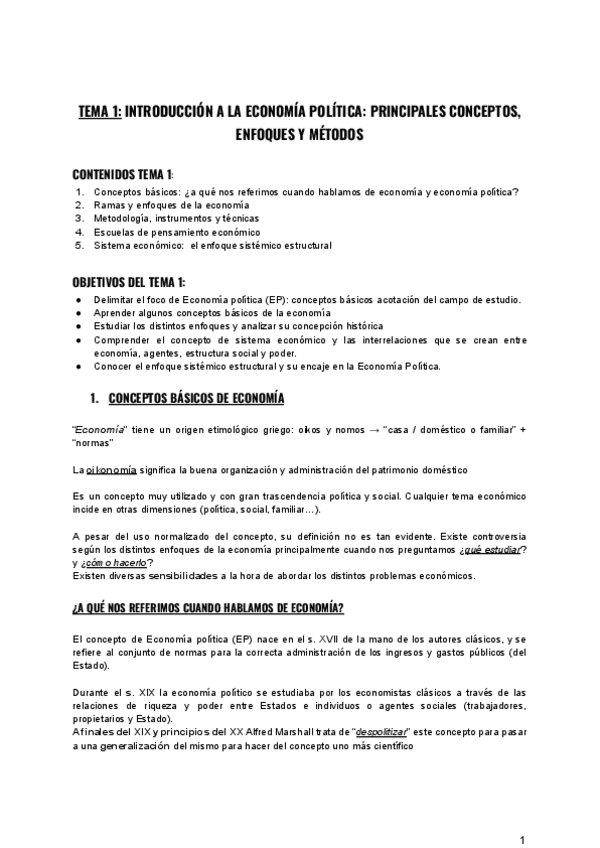 TEMA 1: INTRODUCCIÓN A LA ECONOMÍA POLÍTICA: PRINCIPALES CONCEPTOS, ENFOQUES Y MÉTODOS

CONTENIDOS TEMA 1:
1. Conceptos básicos: ¿a qué nos referimos cuando hablamos de economía y economía política?
2. Ramas y enfoques de la economía
3. Metodología, instrumentos y técnicas
4. Escuelas de pensamiento económico
5. Sistema económico: el enfoque sistémico estructural

OBJETIVOS DEL TEMA 1:
● Delimitar el foco de Economía política (EP): conceptos básicos acotación del campo de estudio.
● Aprender algunos conceptos básicos de la economía
● Estudiar los distintos enfoques y analizar su concepción histórica
● Comprender el concepto de sistema económico y las interrelaciones que se crean entre economía, agentes, estructura social y poder.
● Conocer el enfoque sistémico estructural y su encaje en la Economía Política.

1. CONCEPTOS BÁSICOS DE ECONOMÍA

"Economía" tiene un origen etimológico griego: oikos y nomos → "casa / doméstico o familiar" + "normas"

La oikonomía significa la buena organización y administración del patrimonio doméstico

Es un concepto muy utilizado y con gran trascendencia política y social. Cualquier tema económico incide en otras dimensiones (política, social, familiar…).

A pesar del uso normalizado del concepto, su definición no es tan evidente. Existe controversia según los distintos enfoques de la economía principalmente cuando nos preguntamos ¿qué estudiar? y ¿cómo hacerlo?
Existen diversas sensibilidades a la hora de abordar los distintos problemas económicos.

¿A QUÉ NOS REFERIMOS CUANDO HABLAMOS DE ECONOMÍA?

El concepto de Economía política (EP) nace en el s. XVII de la mano de los autores clásicos, y se refiere al conjunto de normas para la correcta administración de los ingresos y gastos públicos (del Estado).

Durante el s. XIX la economía político se estudiaba por los economistas clásicos a través de las relaciones de riqueza y poder entre Estados e individuos o agentes sociales (trabajadores, propietarios y Estado).
A finales del XIX y principios del XX Alfred Marshall trata de "despolitizar" este concepto para pasar a una generalización del mismo para hacer del concepto uno más científico

1